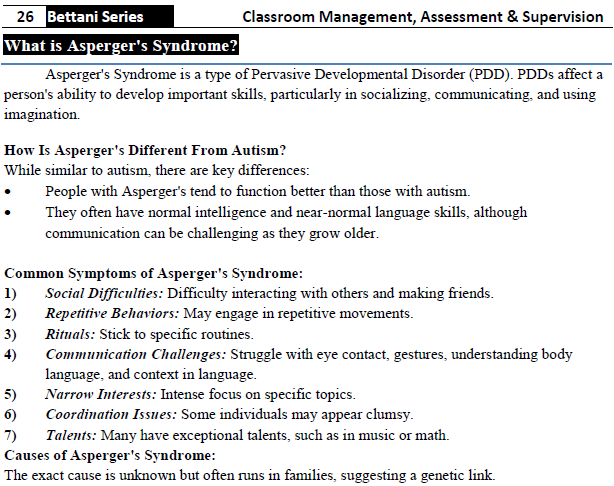 26 Bettani Series Classroom Management, Assessment & Supervision

What is Asperger's Syndrome?

Asperger's Syndrome is a type of Pervasive Developmental Disorder (PDD). PDDs affect a person's ability to develop important skills, particularly in socializing, communicating, and using imagination.

How Is Asperger's Different From Autism?
While similar to autism, there are key differences:
• People with Asperger's tend to function better than those with autism.
• They often have normal intelligence and near-normal language skills, although communication can be challenging as they grow older.

Common Symptoms of Asperger's Syndrome:
1) Social Difficulties: Difficulty interacting with others and making friends.
2) Repetitive Behaviors: May engage in repetitive movements.
3) Rituals: Stick to specific routines.
4) Communication Challenges: Struggle with eye contact, gestures, understanding body language, and context in language.
5) Narrow Interests: Intense focus on specific topics.
6) Coordination Issues: Some individuals may appear clumsy.
7) Talents: Many have exceptional talents, such as in music or math.
Causes of Asperger's Syndrome:
The exact cause is unknown but often runs in families, suggesting a genetic link.